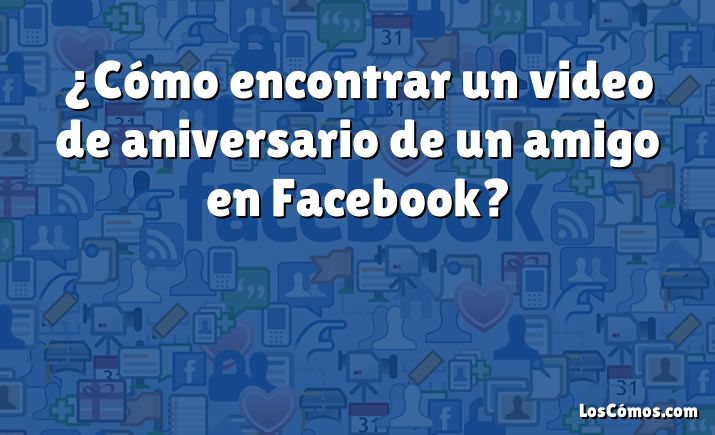 ¿Cómo encontrar un video de aniversario de un amigo en Facebook?

LosCómos.com